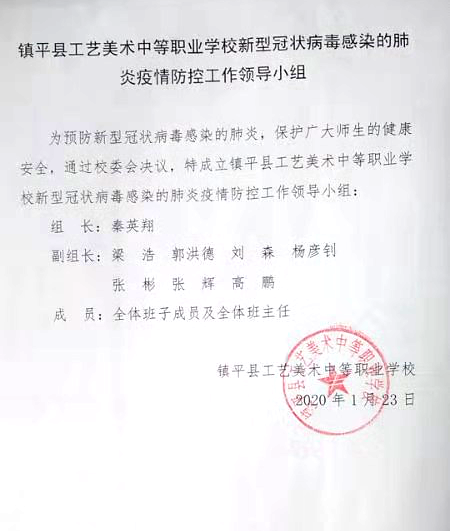 镇平县工艺美术中等职业学校新型冠状病毒感染的肺炎疫情防控工作领导小组

为预防新型冠状病毒感染的肺炎，保护广大师生的健康安全，通过校委会决议，特成立镇平县工艺美术中等职业学校新型冠状病毒感染的肺炎疫情防控工作领导小组：

组　长：秦英翔

副组长：梁　浩　郭洪德　刘　森　杨彦钊

张　彬　张　辉　高　鹏

成　员：全体班子成员及全体班主任

镇平县工艺美术中等职业学校

2020 年 1 月 23 日

镇平县工艺美术中等职业学校